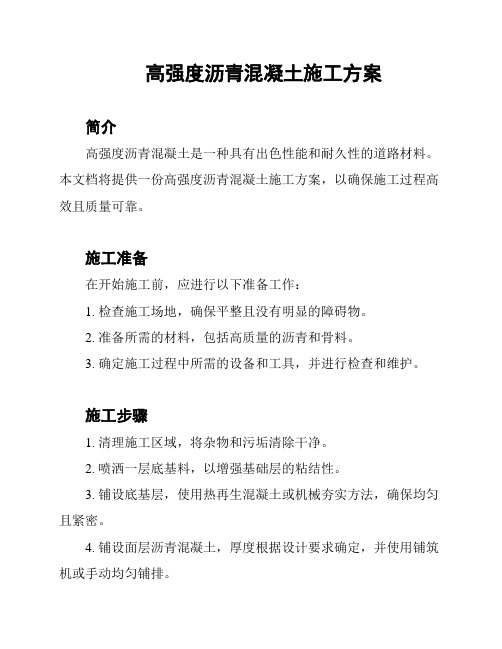 高强度沥青混凝土施工方案

简介

高强度沥青混凝土是一种具有出色性能和耐久性的道路材料。本文档将提供一份高强度沥青混凝土施工方案，以确保施工过程高效且质量可靠。

施工准备

在开始施工前，应进行以下准备工作：

1. 检查施工场地，确保平整且没有明显的障碍物。

2. 准备所需的材料，包括高质量的沥青和骨料。

3. 确定施工过程中所需的设备和工具，并进行检查和维护。

施工步骤

1. 清理施工区域，将杂物和污垢清除干净。

2. 喷洒一层底基料，以增强基础层的粘结性。

3. 铺设底基层，使用热再生混凝土或机械夯实方法，确保均匀且紧密。

4. 铺设面层沥青混凝土，厚度根据设计要求确定，并使用铺筑机或手动均匀铺排。